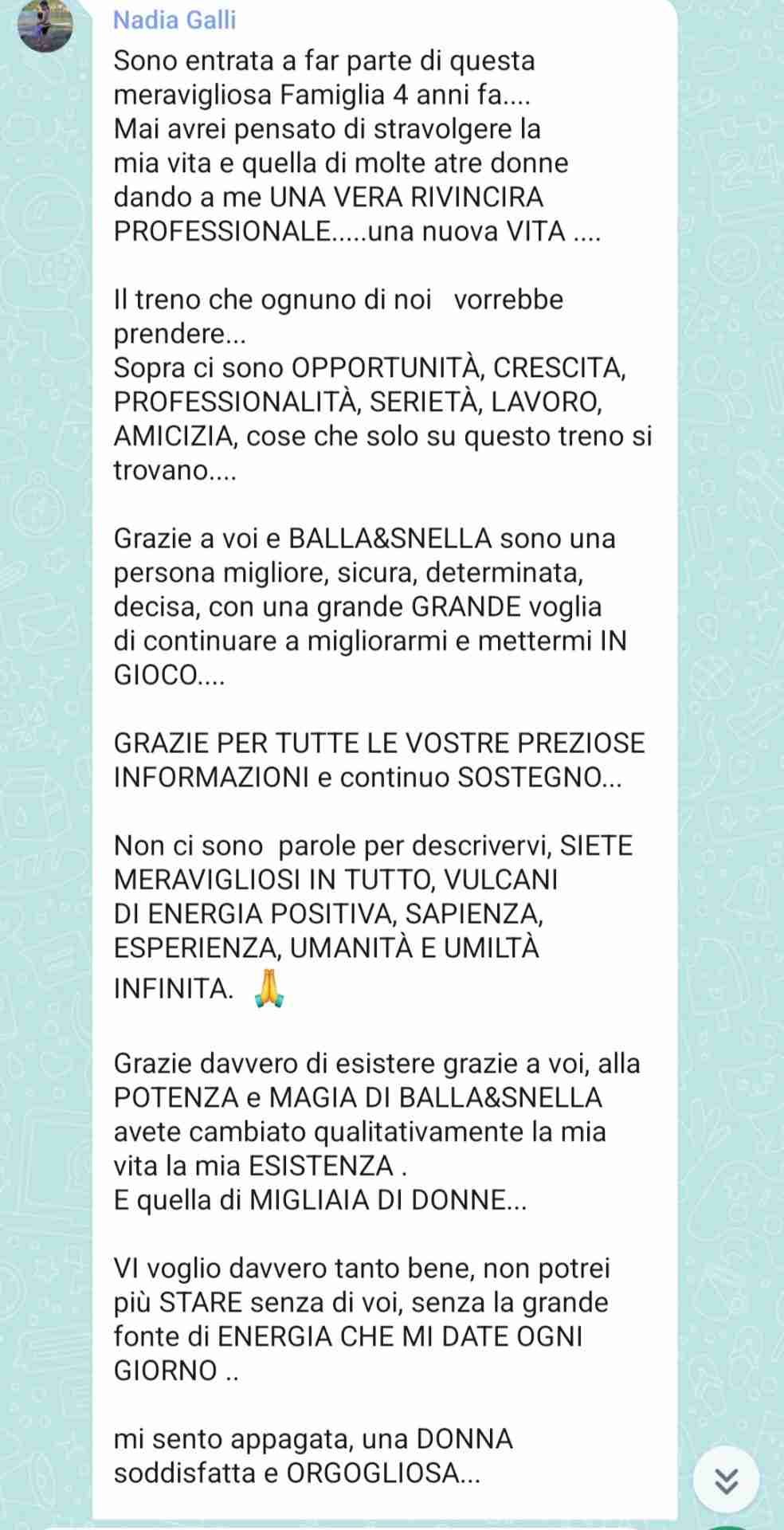 Nadia Galli

Sono entrata a far parte di questa meravigliosa Famiglia 4 anni fa....
Mai avrei pensato di stravolgere la mia vita e quella di molte atre donne dando a me UNA VERA RIVINCIRA PROFESSIONALE.....una nuova VITA ....

Il treno che ognuno di noi vorrebbe prendere...
Sopra ci sono OPPORTUNITÀ, CRESCITA, PROFESSIONALITÀ, SERIETÀ, LAVORO, AMICIZIA, cose che solo su questo treno si trovano....

Grazie a voi e BALLA&SNELLA sono una persona migliore, sicura, determinata, decisa, con una grande GRANDE voglia di continuare a migliorarmi e mettermi IN GIOCO....

GRAZIE PER TUTTE LE VOSTRE PREZIOSE INFORMAZIONI e continuo SOSTEGNO...

Non ci sono parole per descrivervi, SIETE MERAVIGLIOSI IN TUTTO, VULCANI DI ENERGIA POSITIVA, SAPIENZA, ESPERIENZA, UMANITÀ E UMILTÀ INFINITA. 🙏

Grazie davvero di esistere grazie a voi, alla POTENZA e MAGIA DI BALLA&SNELLA avete cambiato qualitativamente la mia vita la mia ESISTENZA .
E quella di MIGLIAIA DI DONNE...

VI voglio davvero tanto bene, non potrei più STARE senza di voi, senza la grande fonte di ENERGIA CHE MI DATE OGNI GIORNO ..

mi sento appagata, una DONNA soddisfatta e ORGOGLIOSA...